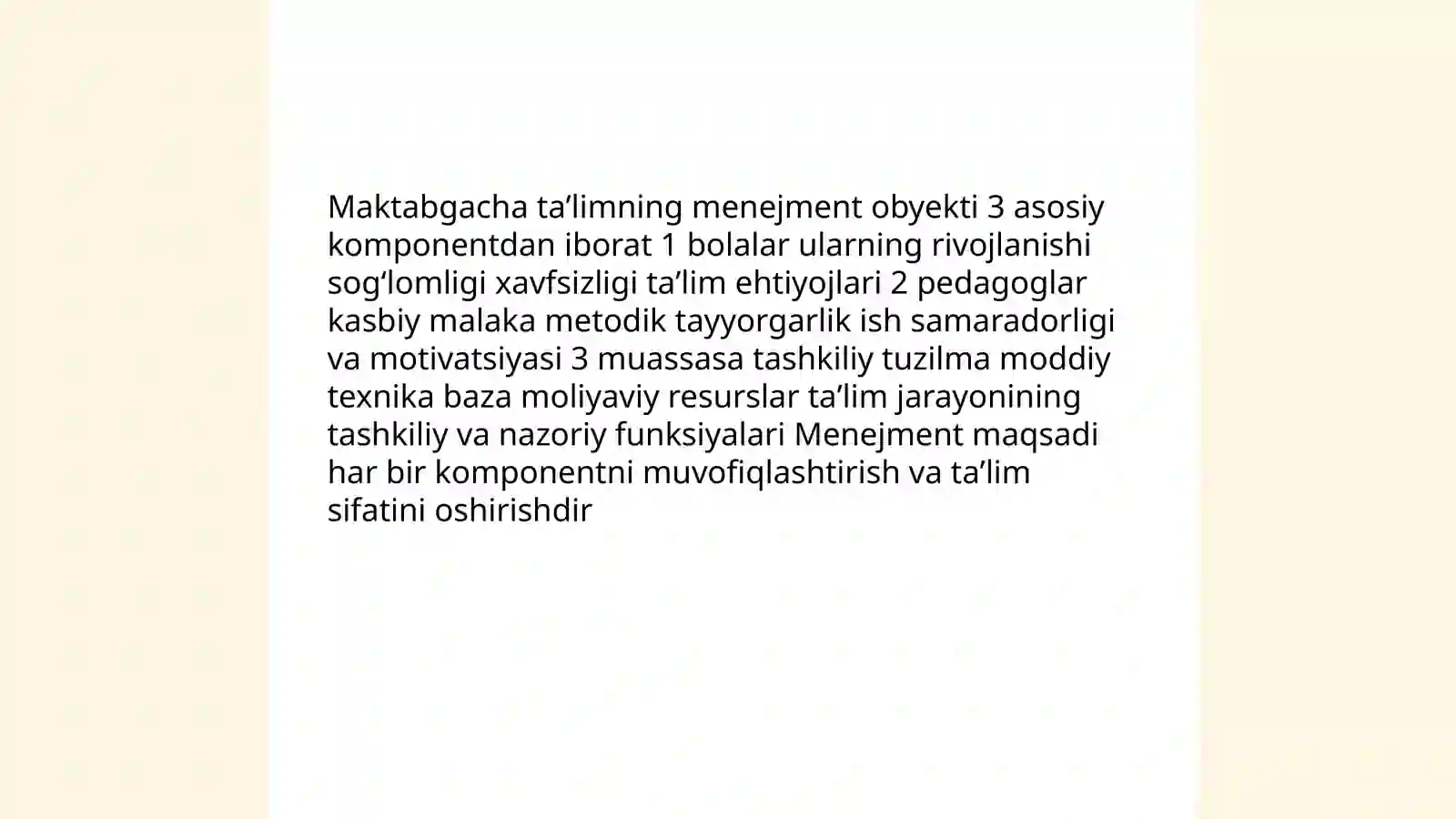 Maktabgacha ta’limning menejment obyekti 3 asosiy komponentdan iborat 1 bolalar ularning rivojlanishi sog‘lomligi xavfsizligi ta’lim ehtiyojlari 2 pedagoglar kasbiy malaka metodik tayyorgarlik ish samaradorligi va motivatsiyasi 3 muassasa tashkiliy tuzilma moddiy texnika baza moliyaviy resurslar ta’lim jarayonining tashkiliy va nazoriy funksiyalari Menejment maqsadi har bir komponentni muvofiqlashtirish va ta’lim sifatini oshirishdir